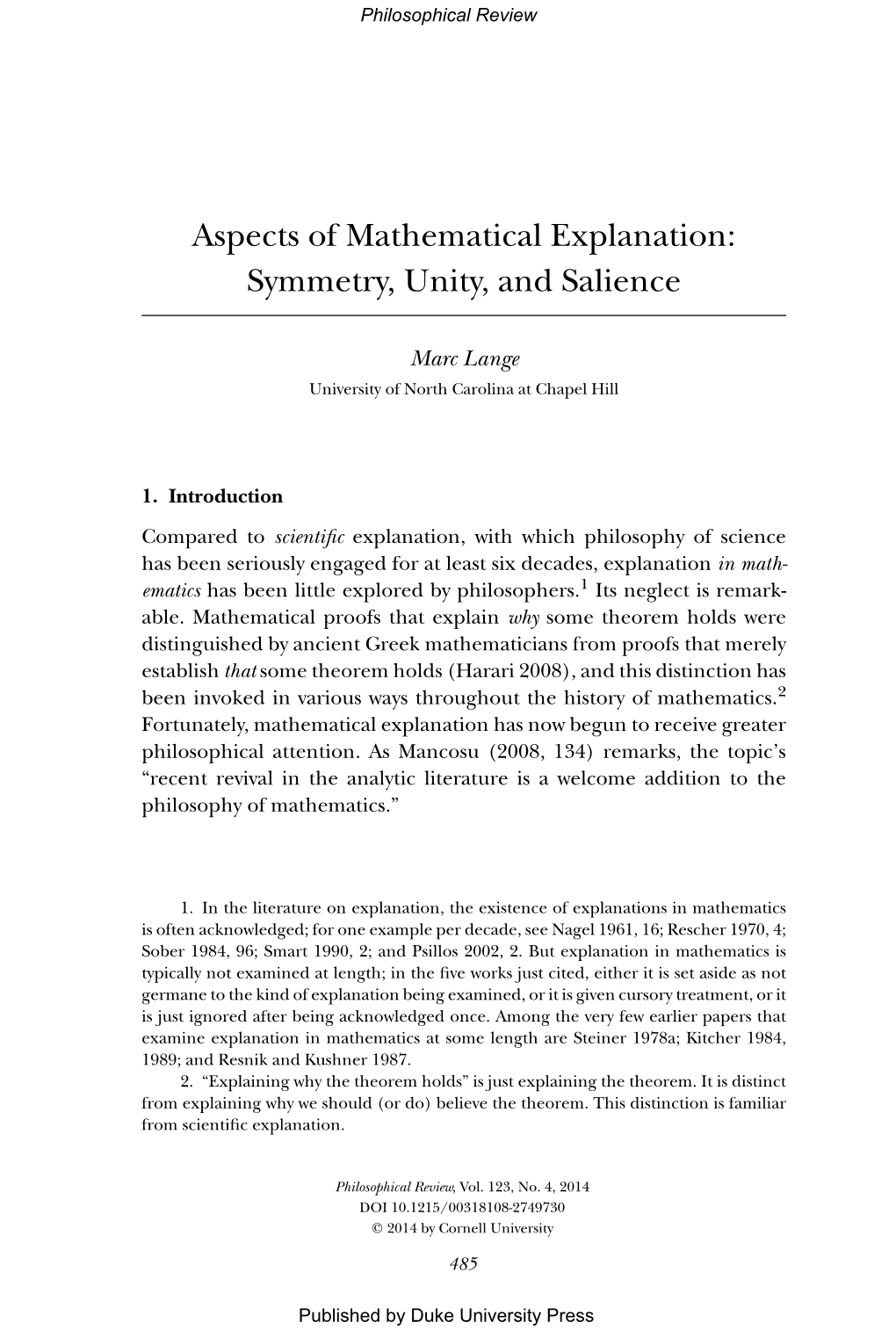 Philosophical Review

Aspects of Mathematical Explanation: Symmetry, Unity, and Salience

Marc Lange
University of North Carolina at Chapel Hill

1. Introduction

Compared to scientific explanation, with which philosophy of science has been seriously engaged for at least six decades, explanation in mathematics has been little explored by philosophers.$^1$ Its neglect is remarkable. Mathematical proofs that explain why some theorem holds were distinguished by ancient Greek mathematicians from proofs that merely establish that some theorem holds (Harari 2008), and this distinction has been invoked in various ways throughout the history of mathematics.$^2$ Fortunately, mathematical explanation has now begun to receive greater philosophical attention. As Mancosu (2008, 134) remarks, the topic's "recent revival in the analytic literature is a welcome addition to the philosophy of mathematics."

1. In the literature on explanation, the existence of explanations in mathematics is often acknowledged; for one example per decade, see Nagel 1961, 16; Rescher 1970, 4; Sober 1984, 96; Smart 1990, 2; and Psillos 2002, 2. But explanation in mathematics is typically not examined at length; in the five works just cited, either it is set aside as not germane to the kind of explanation being examined, or it is given cursory treatment, or it is just ignored after being acknowledged once. Among the very few earlier papers that examine explanation in mathematics at some length are Steiner 1978a; Kitcher 1984, 1989; and Resnik and Kushner 1987.

2. "Explaining why the theorem holds" is just explaining the theorem. It is distinct from explaining why we should (or do) believe the theorem. This distinction is familiar from scientific explanation.

Philosophical Review, Vol. 123, No. 4, 2014
DOI 10.1215/00318108-2749730
© 2014 by Cornell University

485

Published by Duke University Press